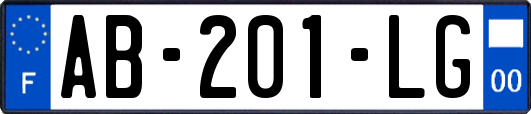 F

AB-201-LG

00